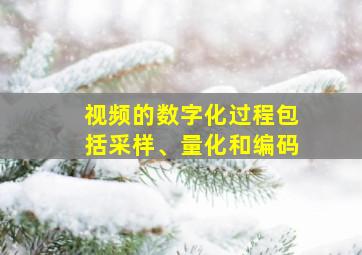 视频的数字化过程包括采样、量化和编码